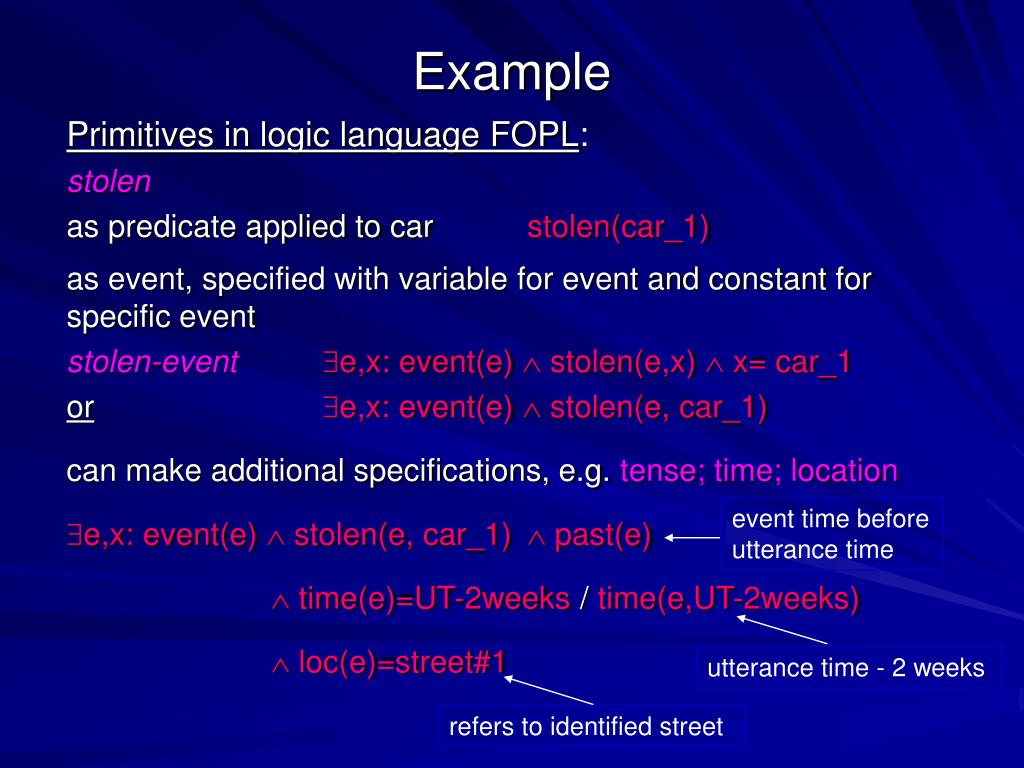 Example

Primitives in logic language FOPL:

stolen

as predicate applied to car stolen(car_1)

as event, specified with variable for event and constant for specific event

stolen-event $\exists$e,x: event(e) $\wedge$ stolen(e,x) $\wedge$ x= car_1

or $\exists$e,x: event(e) $\wedge$ stolen(e, car_1)

can make additional specifications, e.g. tense; time; location

$\exists$e,x: event(e) $\wedge$ stolen(e, car_1) $\wedge$ past(e)

event time before utterance time

$\wedge$ time(e)=UT-2weeks / time(e,UT-2weeks)

utterance time - 2 weeks

$\wedge$ loc(e)=street#1

refers to identified street